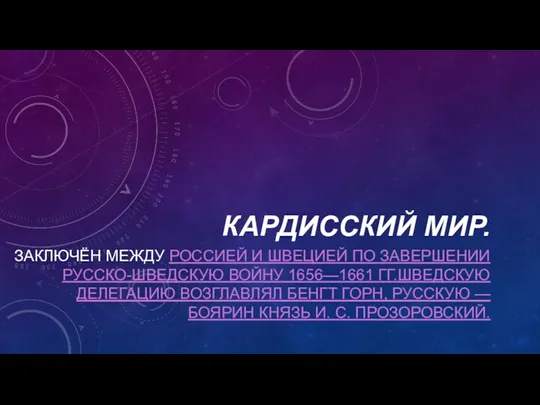 КАРДИССКИЙ МИР.

ЗАКЛЮЧЁН МЕЖДУ РОССИЕЙ И ШВЕЦИЕЙ ПО ЗАВЕРШЕНИИ РУССКО-ШВЕДСКУЮ ВОЙНУ 1656—1661 ГГ.ШВЕДСКУЮ ДЕЛЕГАЦИЮ ВОЗГЛАВЛЯЛ БЕНГТ ГОРН, РУССКУЮ — БОЯРИН КНЯЗЬ И. С. ПРОЗОРОВСКИЙ.